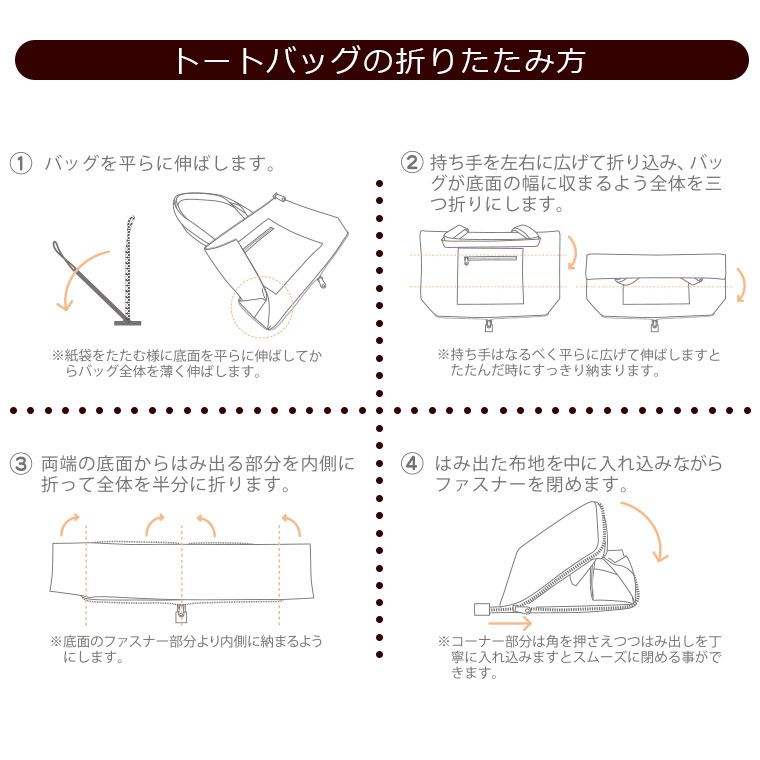 トートバッグの折りたたみ方

① バッグを平らに伸ばします。

※紙袋をたたむ様に底面を平らに伸ばしてからバッグ全体を薄く伸ばします。

② 持ち手を左右に広げて折り込み、バッグが底面の幅に収まるよう全体を三つ折りにします。

※持ち手はなるべく平らに広げて伸ばしますとたたんだ時にすっきり納まります。

③ 両端の底面からはみ出る部分を内側に折って全体を半分に折ります。

※底面のファスナー部分より内側に納まるようにします。

④ はみ出た布地を中に入れ込みながらファスナーを閉めます。

※コーナー部分は角を押さえつつはみ出しを丁寧に入れ込みますとスムーズに閉める事ができます。